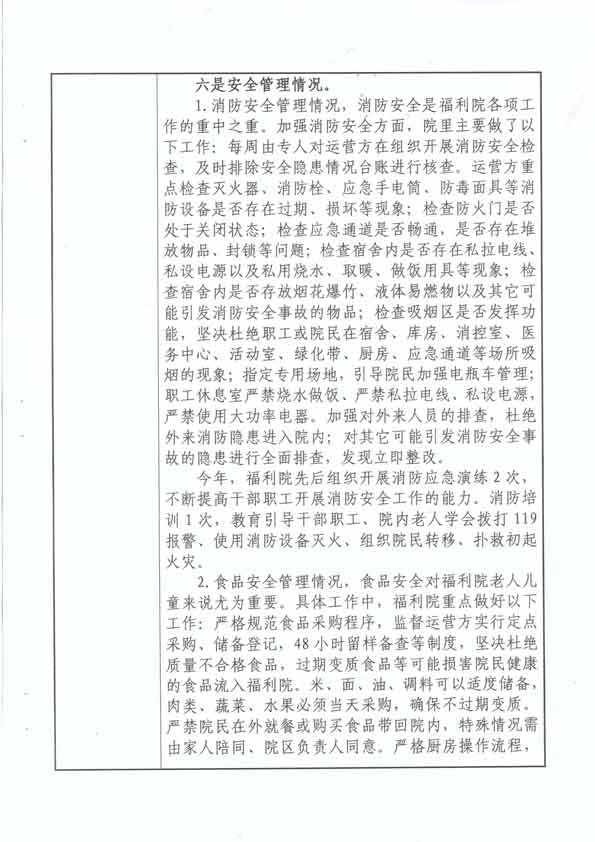 六是安全管理情况。

1.消防安全管理情况，消防安全是福利院各项工作的重中之重。加强消防安全方面，院里主要做了以下工作：每周由专人对运营方在组织开展消防安全检查，及时排除安全隐患情况台账进行核查。运营方重点检查灭火器、消防栓、应急手电筒、防毒面具等消防设备是否存在过期、损坏等现象；检查防火门是否处于关闭状态；检查应急通道是否畅通，是否存在堆放物品、封锁等问题；检查宿舍内是否存在私拉电线、私设电源以及私用烧水、取暖、做饭用具等现象；检查宿舍内是否存放烟花爆竹、液体易燃物以及其它可能引发消防安全事故的物品；检查吸烟区是否发挥功能，坚决杜绝职工或院民在宿舍、库房、消控室、医务中心、活动室、绿化带、厨房、应急通道等场所吸烟的现象；指定专用场地，引导院民加强电瓶车管理；职工休息室严禁烧水做饭、严禁私拉电线、私设电源，严禁使用大功率电器。加强对外来人员的排查，杜绝外来消防隐患进入院内；对其它可能引发消防安全事故的隐患进行全面排查，发现立即整改。

今年，福利院先后组织开展消防应急演练2次，不断提高干部职工开展消防安全工作的能力。消防培训1次，教育引导干部职工、院内老人学会拨打119报警、使用消防设备灭火、组织院民转移、扑救初起火灾。

2.食品安全管理情况，食品安全对福利院老人儿童来说尤为重要。具体工作中，福利院重点做好以下工作：严格规范食品采购程序，监督运营方实行定点采购、储备登记，48小时留样备查等制度，坚决杜绝质量不合格食品，过期变质食品等可能损害院民健康的食品流入福利院。米、面、油、调料可以适度储备，肉类、蔬菜、水果必须当天采购，确保不过期变质。严禁院民在外就餐或购买食品带回院内，特殊情况需由家人陪同、院区负责人同意。严格厨房操作流程，